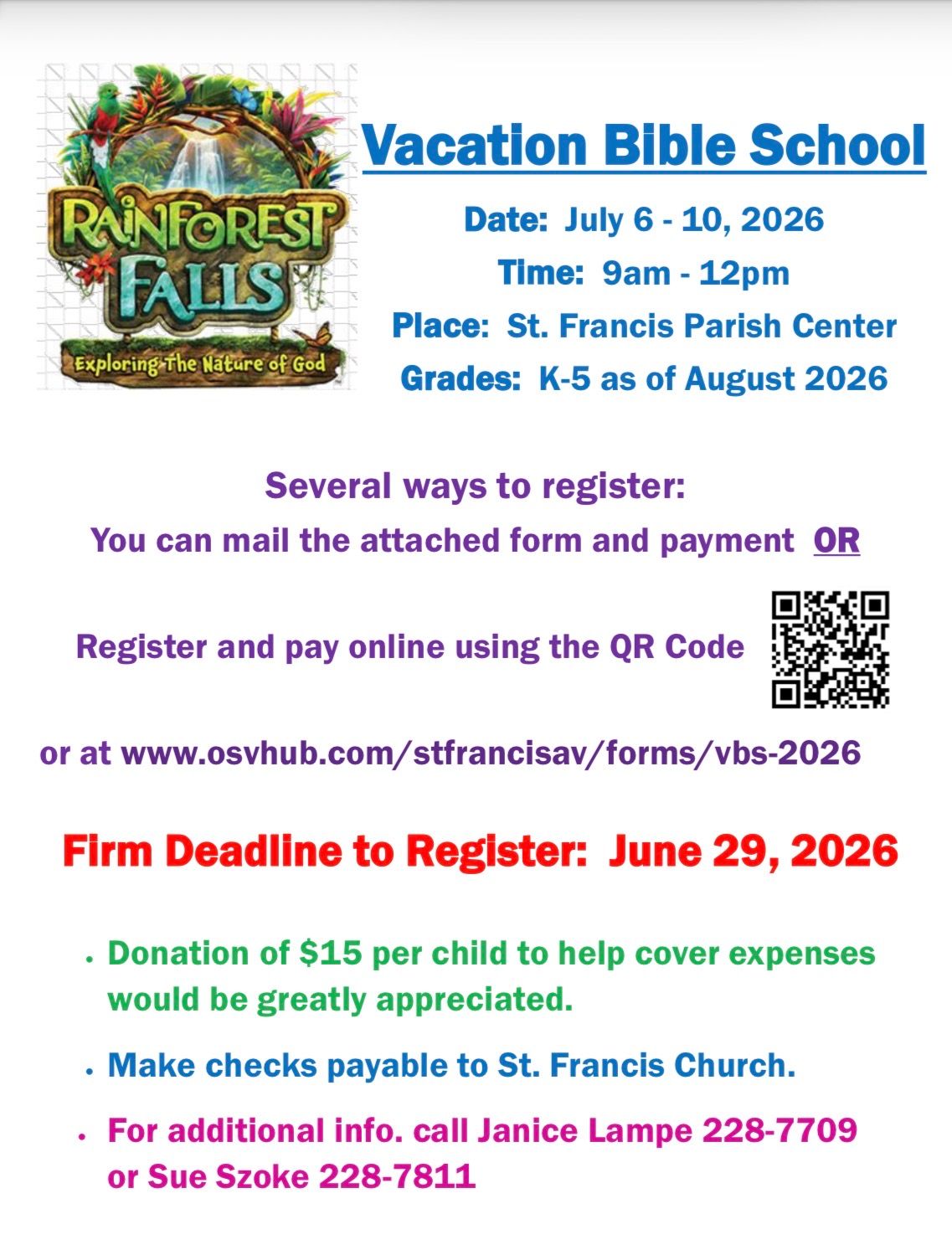 RAINFOREST FALLS

Exploring The Nature of God

Vacation Bible School

Date: July 6 - 10, 2026

Time: 9am - 12pm

Place: St. Francis Parish Center

Grades: K-5 as of August 2026

Several ways to register:

You can mail the attached form and payment OR

Register and pay online using the QR Code

or at www.osvhub.com/stfrancisav/forms/vbs-2026

Firm Deadline to Register: June 29, 2026

• Donation of $15 per child to help cover expenses would be greatly appreciated.

• Make checks payable to St. Francis Church.

• For additional info. call Janice Lampe 228-7709 or Sue Szoke 228-7811